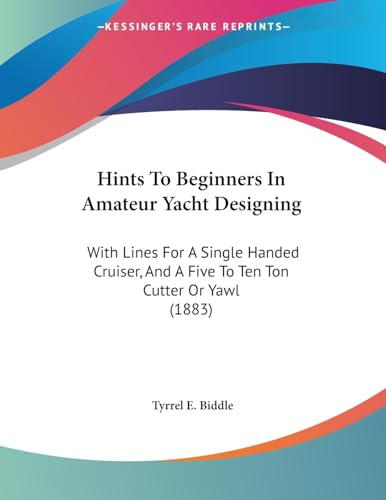 —KESSINGER'S RARE REPRINTS—

Hints To Beginners In Amateur Yacht Designing

With Lines For A Single Handed Cruiser, And A Five To Ten Ton Cutter Or Yawl
(1883)

Tyrrel E. Biddle